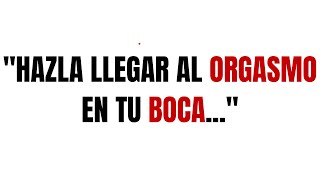 "HAZLA LLEGAR AL ORGASMO EN TU BOCA..."